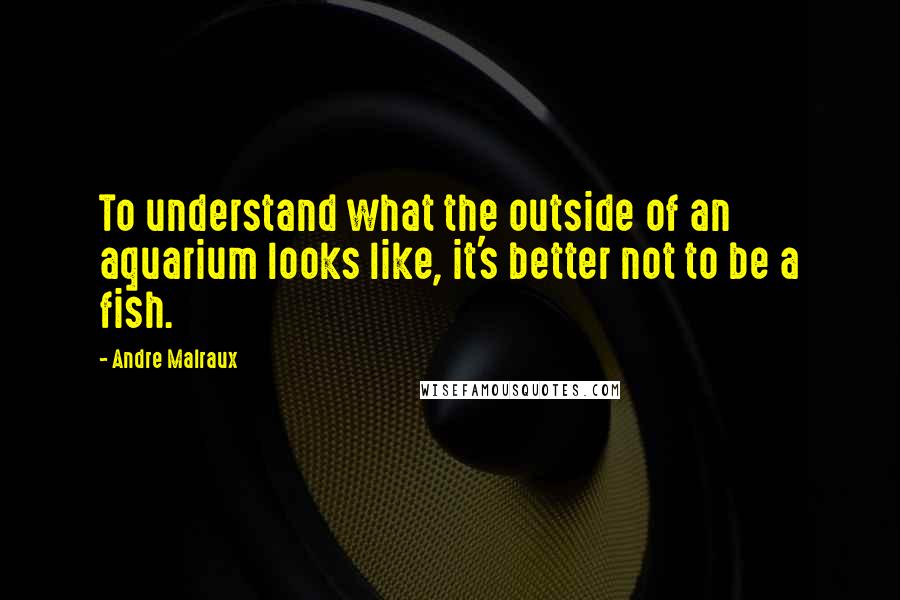 To understand what the outside of an aquarium looks like, it's better not to be a fish.

- Andre Malraux

WISEFAMOUSQUOTES.COM